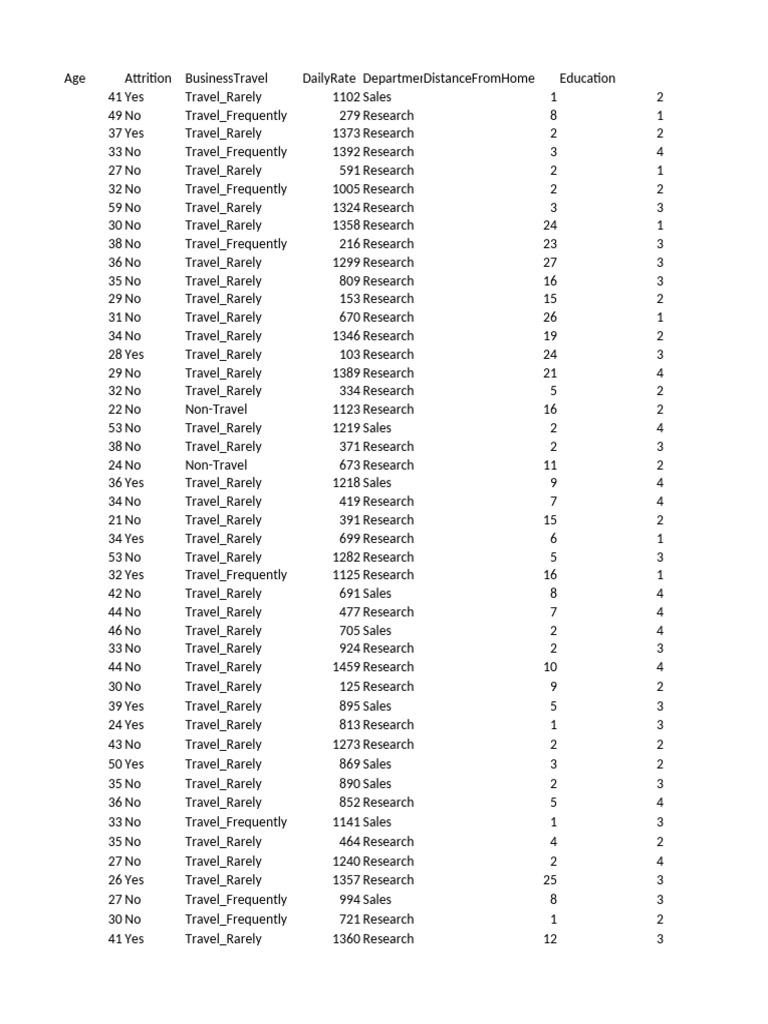 | Age | Attrition | BusinessTravel | DailyRate | Departmer | DistanceFromHome | Education |
|---|---|---|---|---|---|---|
| 41 | Yes | Travel_Rarely | 1102 | Sales | 1 | 2 |
| 49 | No | Travel_Frequently | 279 | Research | 8 | 1 |
| 37 | Yes | Travel_Rarely | 1373 | Research | 2 | 2 |
| 33 | No | Travel_Frequently | 1392 | Research | 3 | 4 |
| 27 | No | Travel_Rarely | 591 | Research | 2 | 1 |
| 32 | No | Travel_Frequently | 1005 | Research | 2 | 2 |
| 59 | No | Travel_Rarely | 1324 | Research | 3 | 3 |
| 30 | No | Travel_Rarely | 1358 | Research | 24 | 1 |
| 38 | No | Travel_Frequently | 216 | Research | 23 | 3 |
| 36 | No | Travel_Rarely | 1299 | Research | 27 | 3 |
| 35 | No | Travel_Rarely | 809 | Research | 16 | 3 |
| 29 | No | Travel_Rarely | 153 | Research | 15 | 2 |
| 31 | No | Travel_Rarely | 670 | Research | 26 | 1 |
| 34 | No | Travel_Rarely | 1346 | Research | 19 | 2 |
| 28 | Yes | Travel_Rarely | 103 | Research | 24 | 3 |
| 29 | No | Travel_Rarely | 1389 | Research | 21 | 4 |
| 32 | No | Travel_Rarely | 334 | Research | 5 | 2 |
| 22 | No | Non-Travel | 1123 | Research | 16 | 2 |
| 53 | No | Travel_Rarely | 1219 | Sales | 2 | 4 |
| 38 | No | Travel_Rarely | 371 | Research | 2 | 3 |
| 24 | No | Non-Travel | 673 | Research | 11 | 2 |
| 36 | Yes | Travel_Rarely | 1218 | Sales | 9 | 4 |
| 34 | No | Travel_Rarely | 419 | Research | 7 | 4 |
| 21 | No | Travel_Rarely | 391 | Research | 15 | 2 |
| 34 | Yes | Travel_Rarely | 699 | Research | 6 | 1 |
| 53 | No | Travel_Rarely | 1282 | Research | 5 | 3 |
| 32 | Yes | Travel_Frequently | 1125 | Research | 16 | 1 |
| 42 | No | Travel_Rarely | 691 | Sales | 8 | 4 |
| 44 | No | Travel_Rarely | 477 | Research | 7 | 4 |
| 46 | No | Travel_Rarely | 705 | Sales | 2 | 4 |
| 33 | No | Travel_Rarely | 924 | Research | 2 | 3 |
| 44 | No | Travel_Rarely | 1459 | Research | 10 | 4 |
| 30 | No | Travel_Rarely | 125 | Research | 9 | 2 |
| 39 | Yes | Travel_Rarely | 895 | Sales | 5 | 3 |
| 24 | Yes | Travel_Rarely | 813 | Research | 1 | 3 |
| 43 | No | Travel_Rarely | 1273 | Research | 2 | 2 |
| 50 | Yes | Travel_Rarely | 869 | Sales | 3 | 2 |
| 35 | No | Travel_Rarely | 890 | Sales | 2 | 3 |
| 36 | No | Travel_Rarely | 852 | Research | 5 | 4 |
| 33 | No | Travel_Frequently | 1141 | Sales | 1 | 3 |
| 35 | No | Travel_Rarely | 464 | Research | 4 | 2 |
| 27 | No | Travel_Rarely | 1240 | Research | 2 | 4 |
| 26 | Yes | Travel_Rarely | 1357 | Research | 25 | 3 |
| 27 | No | Travel_Frequently | 994 | Sales | 8 | 3 |
| 30 | No | Travel_Frequently | 721 | Research | 1 | 2 |
| 41 | Yes | Travel_Rarely | 1360 | Research | 12 | 3 |